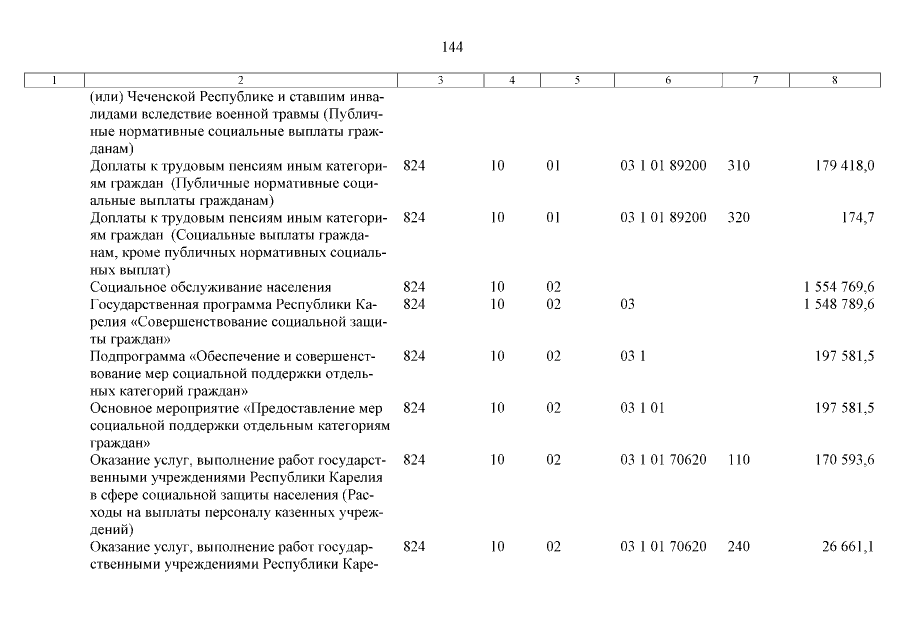 144

| 1 | 2 | 3 | 4 | 5 | 6 | 7 | 8 |
|---|---|---|---|---|---|---|---|
| | (или) Чеченской Республике и ставшим инвалидами вследствие военной травмы (Публичные нормативные социальные выплаты гражданам) | | | | | | |
| | Доплаты к трудовым пенсиям иным категориям граждан (Публичные нормативные социальные выплаты гражданам) | 824 | 10 | 01 | 03 1 01 89200 | 310 | 179 418,0 |
| | Доплаты к трудовым пенсиям иным категориям граждан (Социальные выплаты гражданам, кроме публичных нормативных социальных выплат) | 824 | 10 | 01 | 03 1 01 89200 | 320 | 174,7 |
| | Социальное обслуживание населения | 824 | 10 | 02 | | | 1 554 769,6 |
| | Государственная программа Республики Карелия «Совершенствование социальной защиты граждан» | 824 | 10 | 02 | 03 | | 1 548 789,6 |
| | Подпрограмма «Обеспечение и совершенствование мер социальной поддержки отдельных категорий граждан» | 824 | 10 | 02 | 03 1 | | 197 581,5 |
| | Основное мероприятие «Предоставление мер социальной поддержки отдельным категориям граждан» | 824 | 10 | 02 | 03 1 01 | | 197 581,5 |
| | Оказание услуг, выполнение работ государственными учреждениями Республики Карелия в сфере социальной защиты населения (Расходы на выплаты персоналу казенных учреждений) | 824 | 10 | 02 | 03 1 01 70620 | 110 | 170 593,6 |
| | Оказание услуг, выполнение работ государственными учреждениями Республики Каре- | 824 | 10 | 02 | 03 1 01 70620 | 240 | 26 661,1 |